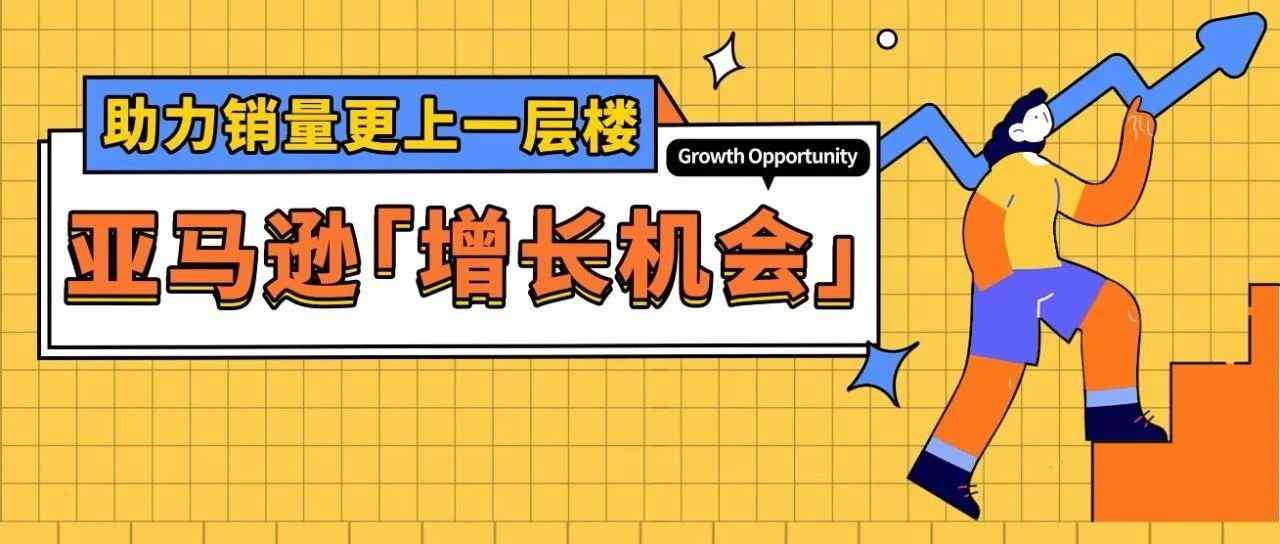 助力销量更上一层楼

Growth Opportunity

亚马逊「增长机会」